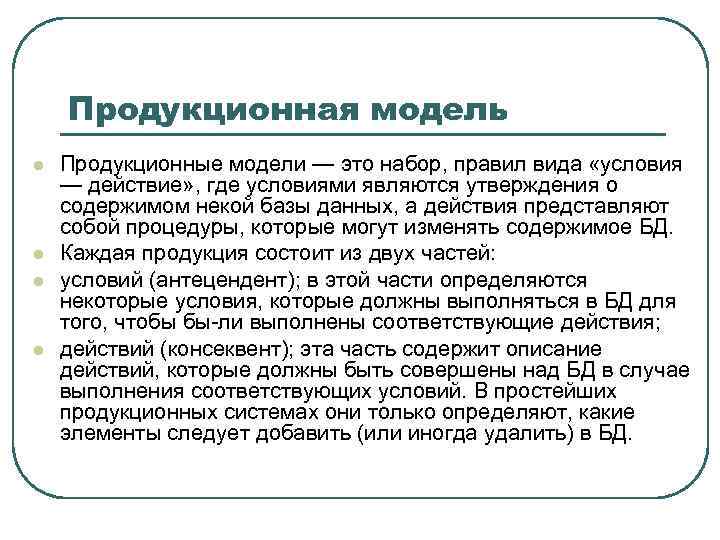 Продукционная модель

Продукционные модели — это набор, правил вида «условия — действие», где условиями являются утверждения о содержимом некой базы данных, а действия представляют собой процедуры, которые могут изменять содержимое БД.

Каждая продукция состоит из двух частей:

условий (антецендент); в этой части определяются некоторые условия, которые должны выполняться в БД для того, чтобы бы-ли выполнены соответствующие действия;

действий (консеквент); эта часть содержит описание действий, которые должны быть совершены над БД в случае выполнения соответствующих условий. В простейших продукционных системах они только определяют, какие элементы следует добавить (или иногда удалить) в БД.